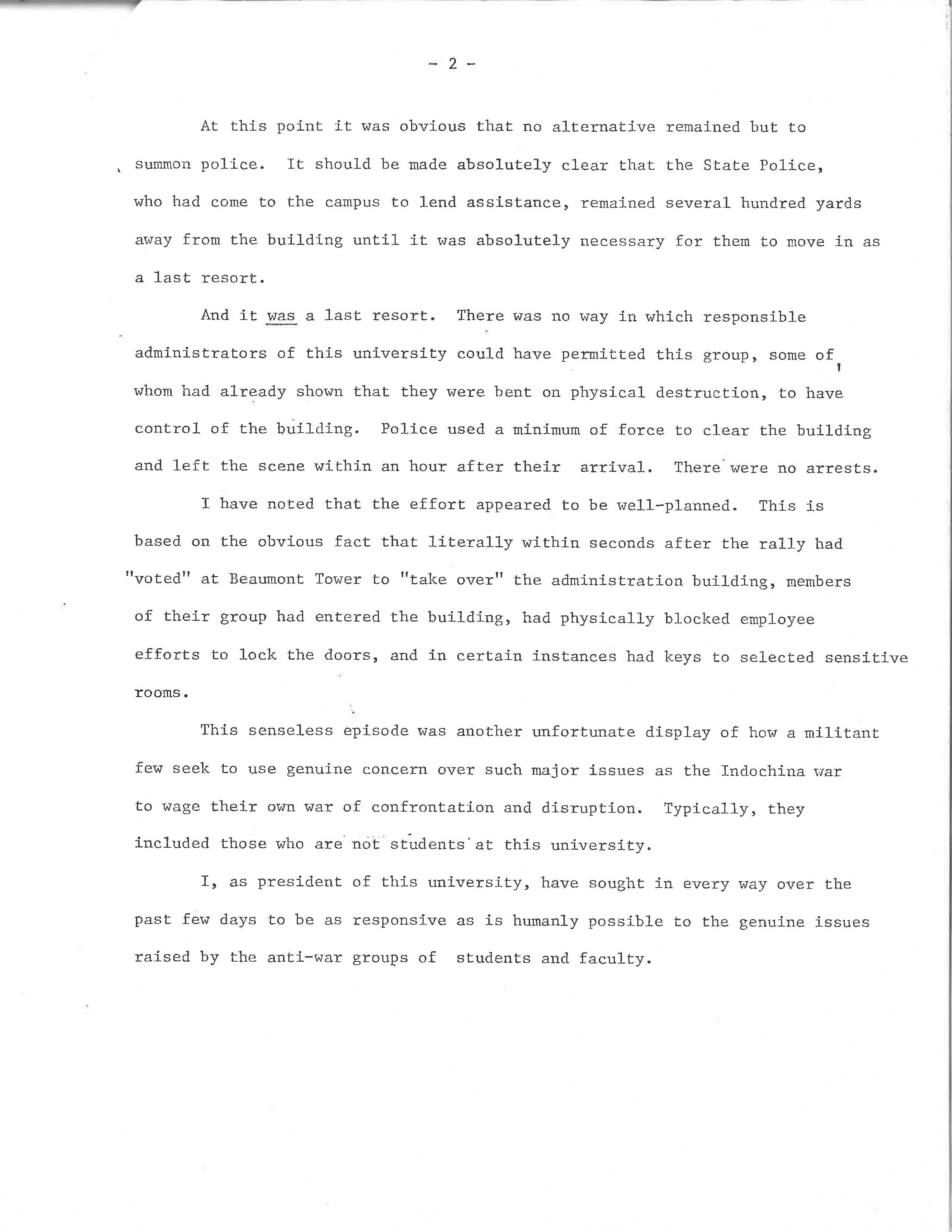 - 2 -

At this point it was obvious that no alternative remained but to summon police. It should be made absolutely clear that the State Police, who had come to the campus to lend assistance, remained several hundred yards away from the building until it was absolutely necessary for them to move in as a last resort.

And it was a last resort. There was no way in which responsible administrators of this university could have permitted this group, some of whom had already shown that they were bent on physical destruction, to have control of the building. Police used a minimum of force to clear the building and left the scene within an hour after their arrival. There were no arrests.

I have noted that the effort appeared to be well-planned. This is based on the obvious fact that literally within seconds after the rally had "voted" at Beaumont Tower to "take over" the administration building, members of their group had entered the building, had physically blocked employee efforts to lock the doors, and in certain instances had keys to selected sensitive rooms.

This senseless episode was another unfortunate display of how a militant few seek to use genuine concern over such major issues as the Indochina war to wage their own war of confrontation and disruption. Typically, they included those who are not students at this university.

I, as president of this university, have sought in every way over the past few days to be as responsive as is humanly possible to the genuine issues raised by the anti-war groups of students and faculty.